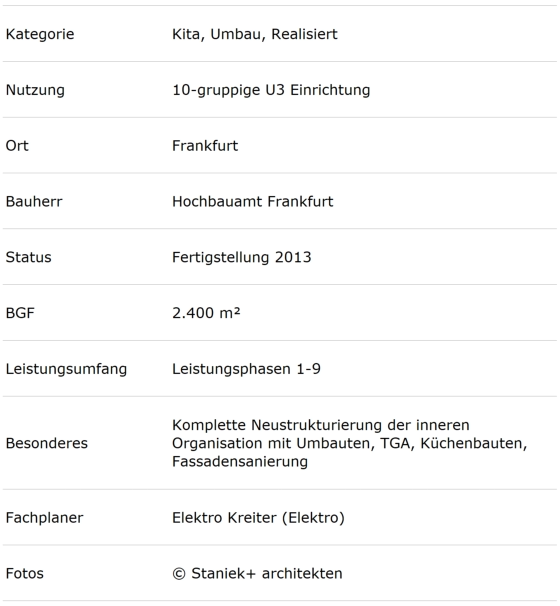 | | |
|---|---|
| Kategorie | Kita, Umbau, Realisiert |
| Nutzung | 10-gruppige U3 Einrichtung |
| Ort | Frankfurt |
| Bauherr | Hochbauamt Frankfurt |
| Status | Fertigstellung 2013 |
| BGF | 2.400 m² |
| Leistungsumfang | Leistungsphasen 1-9 |
| Besonderes | Komplette Neustrukturierung der inneren Organisation mit Umbauten, TGA, Küchenbauten, Fassadensanierung |
| Fachplaner | Elektro Kreiter (Elektro) |
| Fotos | © Staniek+ architekten |